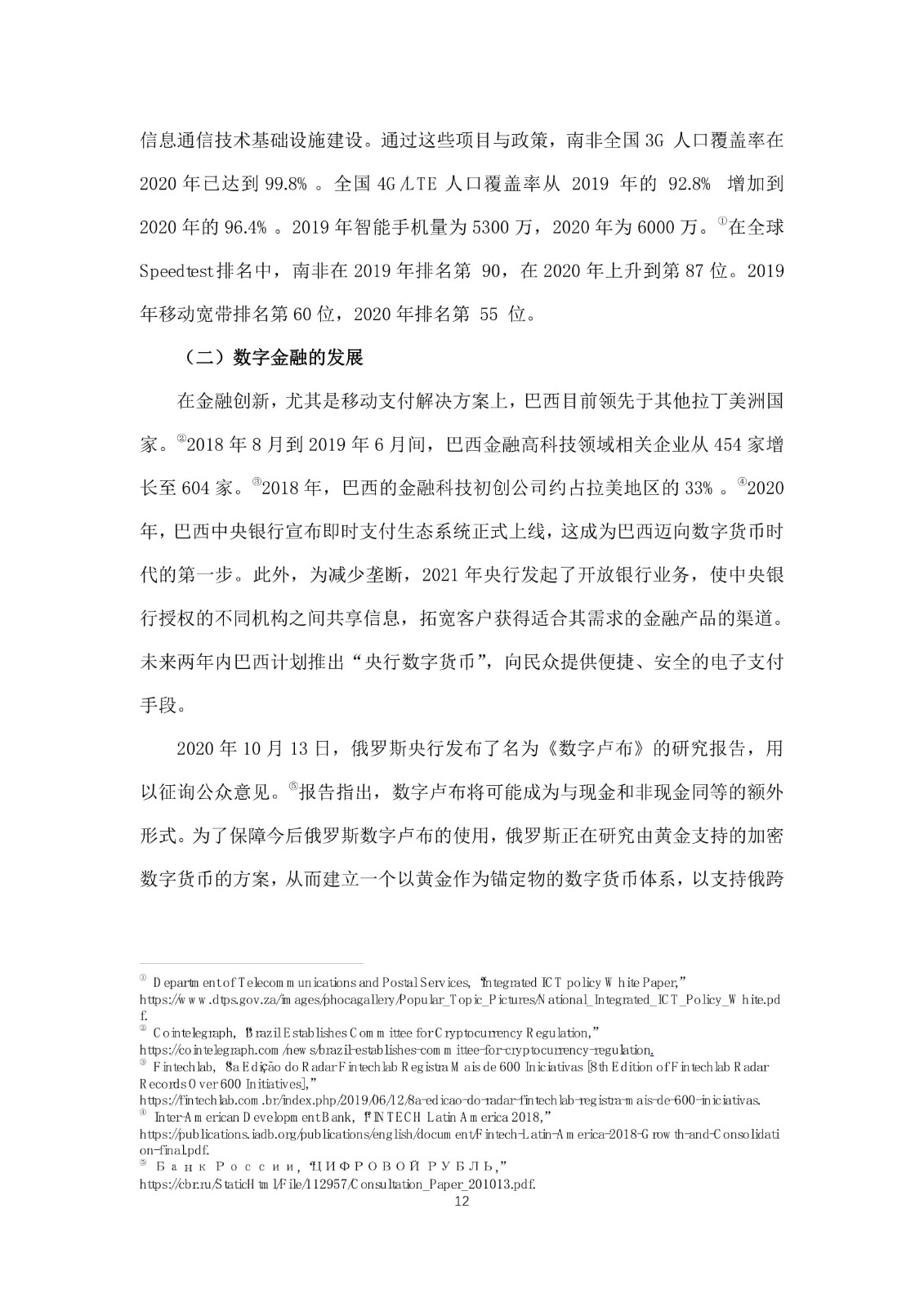 信息通信技术基础设施建设。通过这些项目与政策，南非全国 3G 人口覆盖率在 2020 年已达到 99.8%。全国 4G/LTE 人口覆盖率从 2019 年的 92.8% 增加到 2020 年的 96.4%。2019 年智能手机量为 5300 万，2020 年为 6000 万。①在全球 Speedtest 排名中，南非在 2019 年排名第 90，在 2020 年上升到第 87 位。2019 年移动宽带排名第 60 位，2020 年排名第 55 位。

（二）数字金融的发展

在金融创新，尤其是移动支付解决方案上，巴西目前领先于其他拉丁美洲国家。②2018 年 8 月到 2019 年 6 月间，巴西金融高科技领域相关企业从 454 家增长至 604 家。③2018 年，巴西的金融科技初创公司约占拉美地区的 33%。④2020 年，巴西中央银行宣布即时支付生态系统正式上线，这成为巴西迈向数字货币时代的第一步。此外，为减少垄断，2021 年央行发起了开放银行业务，使中央银行授权的不同机构之间共享信息，拓宽客户获得适合其需求的金融产品的渠道。未来两年内巴西计划推出“央行数字货币”，向民众提供便捷、安全的电子支付手段。

2020 年 10 月 13 日，俄罗斯央行发布了名为《数字卢布》的研究报告，用以征询公众意见。⑤报告指出，数字卢布将可能成为与现金和非现金同等的额外形式。为了保障今后俄罗斯数字卢布的使用，俄罗斯正在研究由黄金支持的加密数字货币的方案，从而建立一个以黄金作为锚定物的数字货币体系，以支持俄跨

① Department of Telecommunications and Postal Services, "Integrated ICT policy White Paper," https://www.dtps.gov.za/images/phocagallery/Popular_Topic_Pictures/National_Integrated_ICT_Policy_White.pdf.
② Cointelegraph, "Brazil Establishes Committee for Cryptocurrency Regulation," https://cointelegraph.com/news/brazil-establishes-committee-for-cryptocurrency-regulation.
③ Fintechlab, "8a Edição do Radar Fintechlab Registra Mais de 600 Iniciativas [8th Edition of Fintechlab Radar Records Over 600 Initiatives]," https://fintechlab.com.br/index.php/2019/06/12/8a-edicao-do-radar-fintechlab-registra-mais-de-600-iniciativas.
④ Inter-American Development Bank, "FINTECH Latin America 2018," https://publications.iadb.org/publications/english/document/Fintech-Latin-America-2018-Growth-and-Consolidation-final.pdf.
⑤ Банк России, "ЦИФРОВОЙ РУБЛЬ," https://cbr.ru/StaticHtml/File/112957/Consultation_Paper_201013.pdf.
12